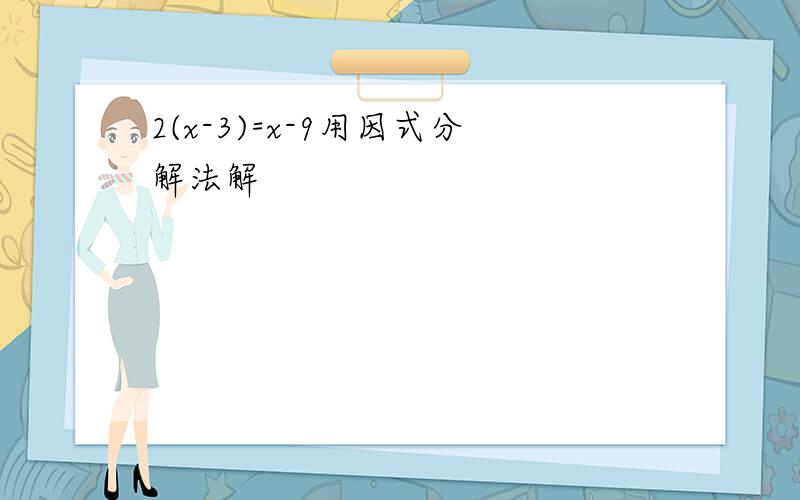 $2(x-3)=x-9$用因式分解法解